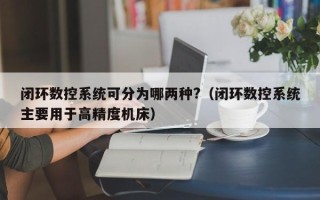 闭环数控系统可分为哪两种?（闭环数控系统主要用于高精度机床）